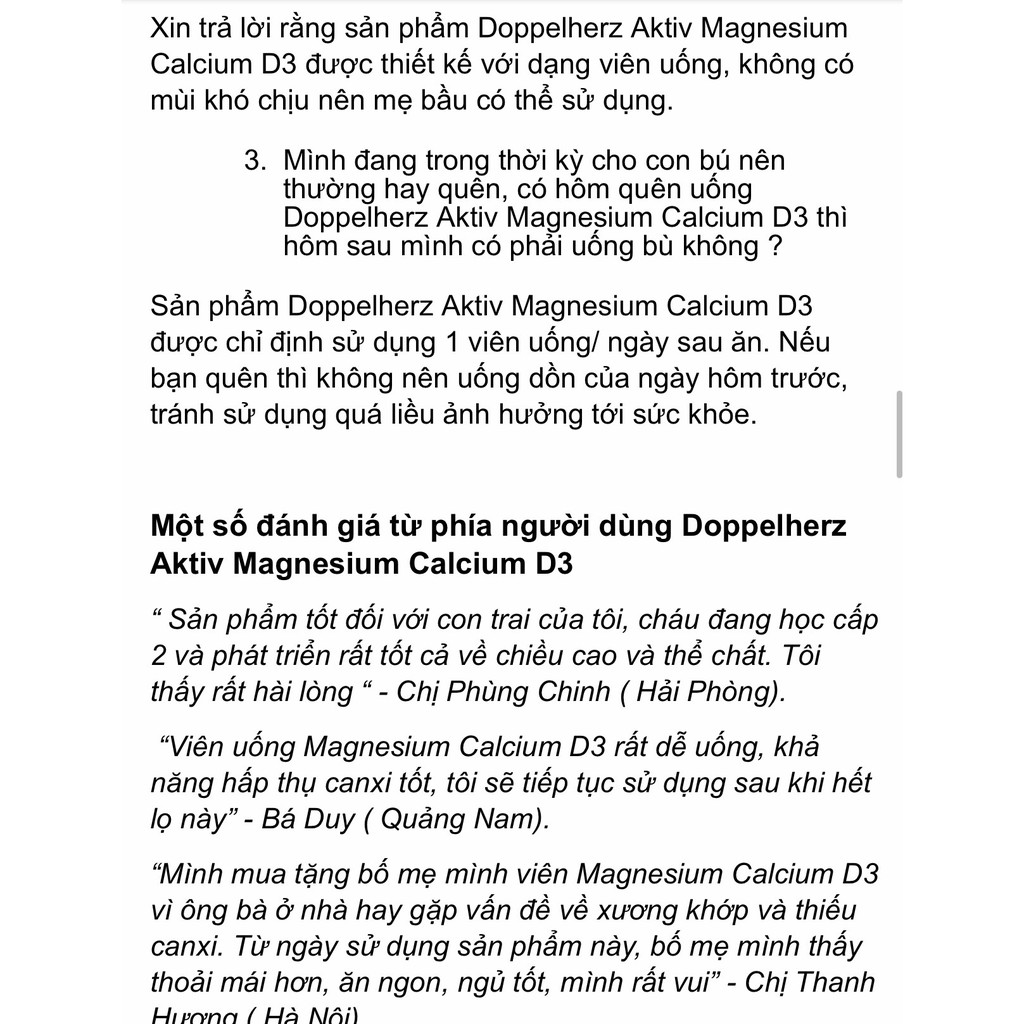 Xin trả lời rằng sản phẩm Doppelherz Aktiv Magnesium Calcium D3 được thiết kế với dạng viên uống, không có mùi khó chịu nên mẹ bầu có thể sử dụng.

3. Mình đang trong thời kỳ cho con bú nên thường hay quên, có hôm quên uống Doppelherz Aktiv Magnesium Calcium D3 thì hôm sau mình có phải uống bù không ?

Sản phẩm Doppelherz Aktiv Magnesium Calcium D3 được chỉ định sử dụng 1 viên uống/ ngày sau ăn. Nếu bạn quên thì không nên uống dồn của ngày hôm trước, tránh sử dụng quá liều ảnh hưởng tới sức khỏe.

Một số đánh giá từ phía người dùng Doppelherz Aktiv Magnesium Calcium D3

“ Sản phẩm tốt đối với con trai của tôi, cháu đang học cấp 2 và phát triển rất tốt cả về chiều cao và thể chất. Tôi thấy rất hài lòng “ - Chị Phùng Chinh ( Hải Phòng).

“Viên uống Magnesium Calcium D3 rất dễ uống, khả năng hấp thụ canxi tốt, tôi sẽ tiếp tục sử dụng sau khi hết lọ này” - Bá Duy ( Quảng Nam).

“Mình mua tặng bố mẹ mình viên Magnesium Calcium D3 vì ông bà ở nhà hay gặp vấn đề về xương khớp và thiếu canxi. Từ ngày sử dụng sản phẩm này, bố mẹ mình thấy thoải mái hơn, ăn ngon, ngủ tốt, mình rất vui” - Chị Thanh Hương ( Hà Nội)